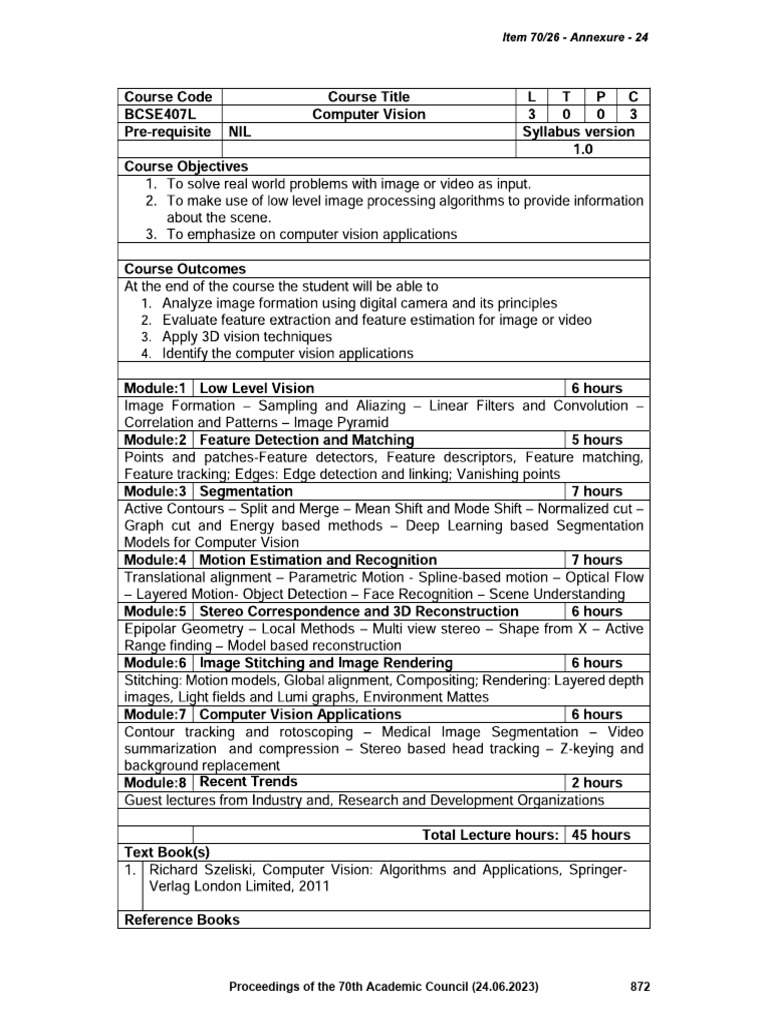 Item 70/26 - Annexure - 24

| Course Code | Course Title | L | T | P | C |
|---|---|---|---|---|---|
| BCSE407L | Computer Vision | 3 | 0 | 0 | 3 |
| Pre-requisite | NIL | Syllabus version | | | |
| | | 1.0 | | | |

Course Objectives
1. To solve real world problems with image or video as input.
2. To make use of low level image processing algorithms to provide information about the scene.
3. To emphasize on computer vision applications

Course Outcomes
At the end of the course the student will be able to
1. Analyze image formation using digital camera and its principles
2. Evaluate feature extraction and feature estimation for image or video
3. Apply 3D vision techniques
4. Identify the computer vision applications

| Module:1 | Low Level Vision | 6 hours |
|---|---|---|
| Image Formation – Sampling and Aliazing – Linear Filters and Convolution – Correlation and Patterns – Image Pyramid | | |
| Module:2 | Feature Detection and Matching | 5 hours |
| Points and patches-Feature detectors, Feature descriptors, Feature matching, Feature tracking; Edges: Edge detection and linking; Vanishing points | | |
| Module:3 | Segmentation | 7 hours |
| Active Contours – Split and Merge – Mean Shift and Mode Shift – Normalized cut – Graph cut and Energy based methods – Deep Learning based Segmentation Models for Computer Vision | | |
| Module:4 | Motion Estimation and Recognition | 7 hours |
| Translational alignment – Parametric Motion - Spline-based motion – Optical Flow – Layered Motion- Object Detection – Face Recognition – Scene Understanding | | |
| Module:5 | Stereo Correspondence and 3D Reconstruction | 6 hours |
| Epipolar Geometry – Local Methods – Multi view stereo – Shape from X – Active Range finding – Model based reconstruction | | |
| Module:6 | Image Stitching and Image Rendering | 6 hours |
| Stitching: Motion models, Global alignment, Compositing; Rendering: Layered depth images, Light fields and Lumi graphs, Environment Mattes | | |
| Module:7 | Computer Vision Applications | 6 hours |
| Contour tracking and rotoscoping – Medical Image Segmentation – Video summarization and compression – Stereo based head tracking – Z-keying and background replacement | | |
| Module:8 | Recent Trends | 2 hours |
| Guest lectures from Industry and, Research and Development Organizations | | |
| | Total Lecture hours: | 45 hours |

Text Book(s)
1. Richard Szeliski, Computer Vision: Algorithms and Applications, Springer-Verlag London Limited, 2011

Reference Books

Proceedings of the 70th Academic Council (24.06.2023) 872